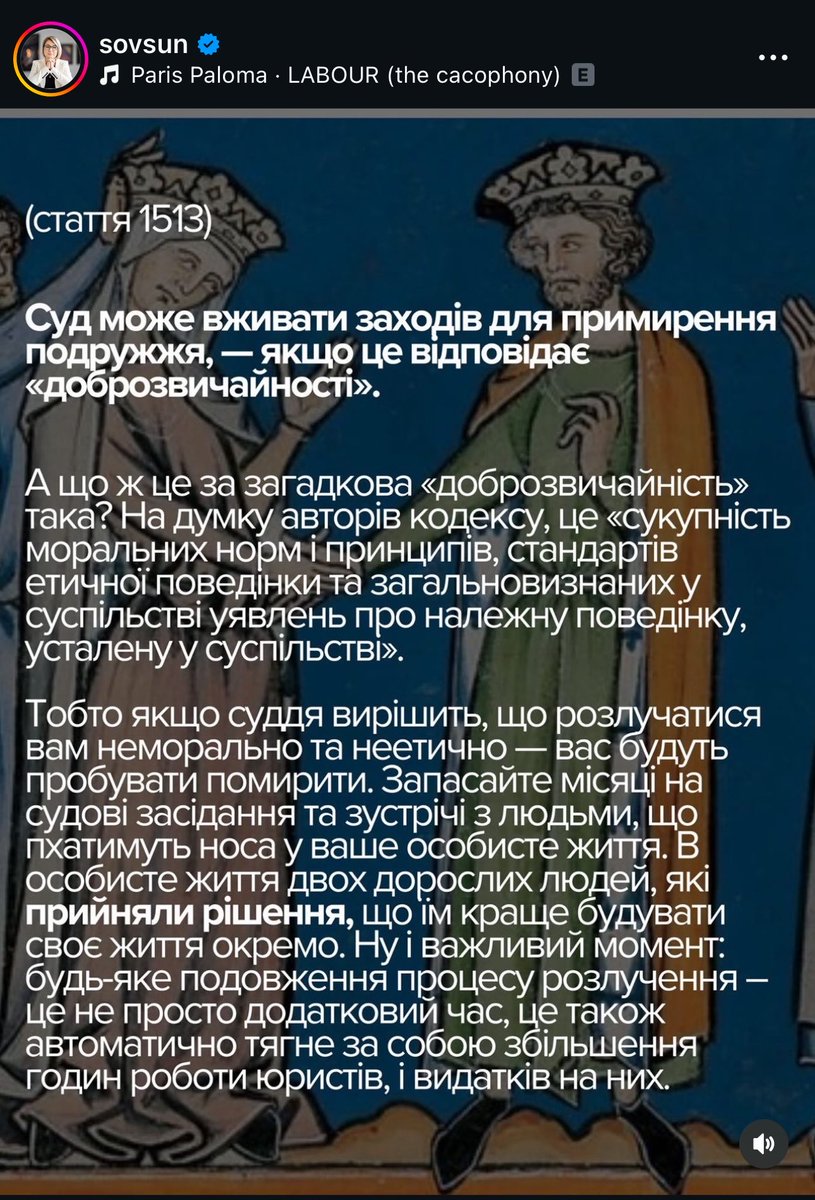 sovsun
Paris Paloma · LABOUR (the cacophony) E

(стаття 1513)

Суд може вживати заходів для примирення подружжя, — якщо це відповідає «доброзвичайності».

А що ж це за загадкова «доброзвичайність» така? На думку авторів кодексу, це «сукупність моральних норм і принципів, стандартів етичної поведінки та загальновизнаних у суспільстві уявлень про належну поведінку, усталену у суспільстві».

Тобто якщо суддя вирішить, що розлучатися вам неморально та неетично — вас будуть пробувати помирити. Запасайте місяці на судові засідання та зустрічі з людьми, що пхатимуть носа у ваше особисте життя. В особисте життя двох дорослих людей, які прийняли рішення, що їм краще будувати своє життя окремо. Ну і важливий момент: будь-яке подовження процесу розлучення — це не просто додатковий час, це також автоматично тягне за собою збільшення годин роботи юристів, і видатків на них.